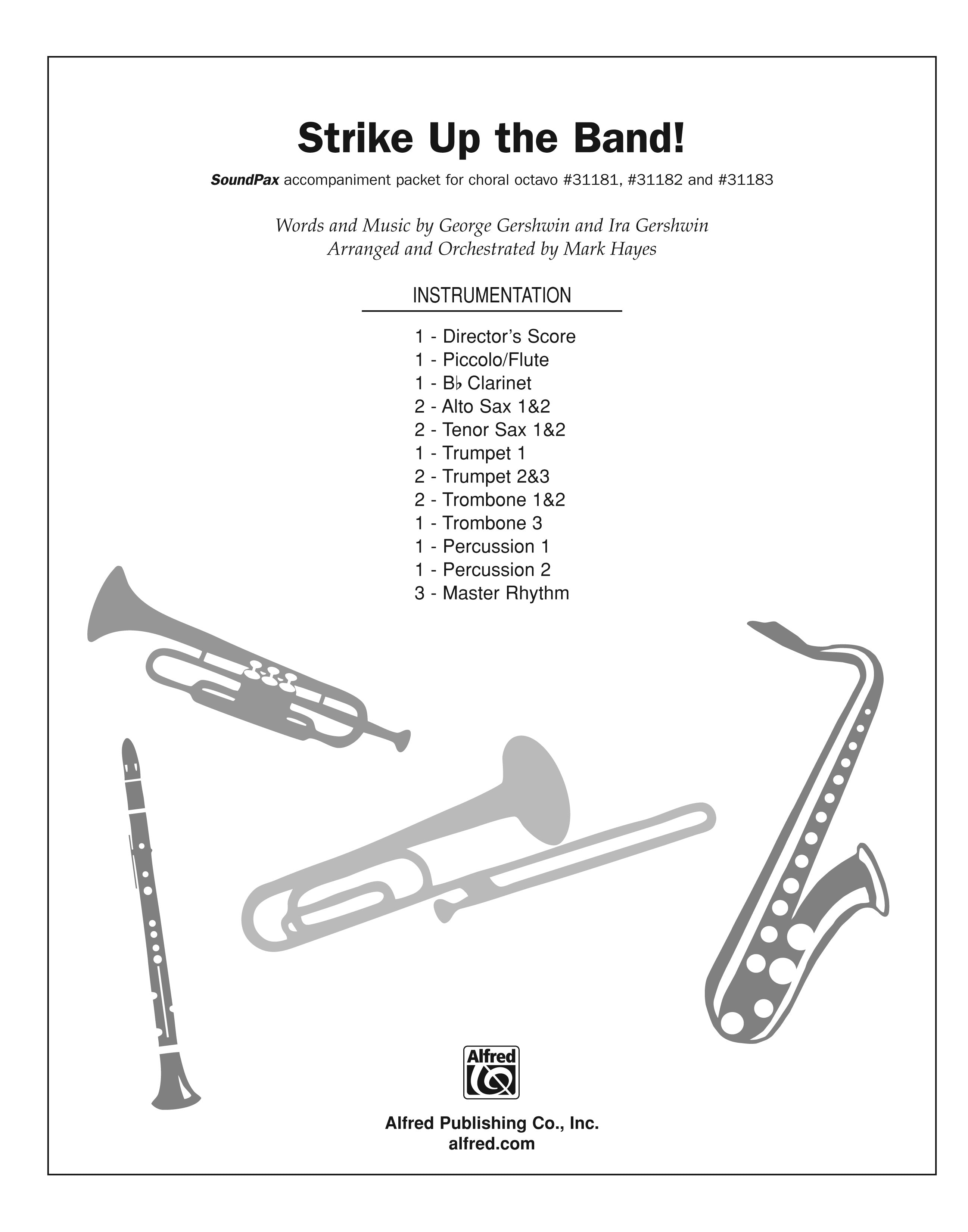 Strike Up the Band!

SoundPax accompaniment packet for choral octavo #31181, #31182 and #31183

Words and Music by George Gershwin and Ira Gershwin
Arranged and Orchestrated by Mark Hayes

INSTRUMENTATION

1 - Director's Score
1 - Piccolo/Flute
1 - B♭ Clarinet
2 - Alto Sax 1&2
2 - Tenor Sax 1&2
1 - Trumpet 1
2 - Trumpet 2&3
2 - Trombone 1&2
1 - Trombone 3
1 - Percussion 1
1 - Percussion 2
3 - Master Rhythm

Alfred

Alfred Publishing Co., Inc.
alfred.com